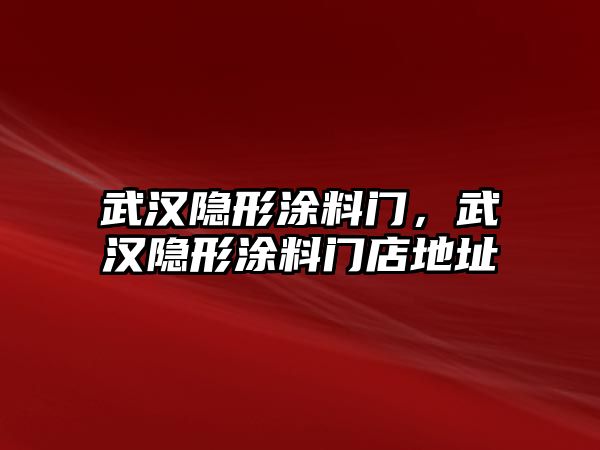 武汉隐形涂料门，武汉隐形涂料门店地址